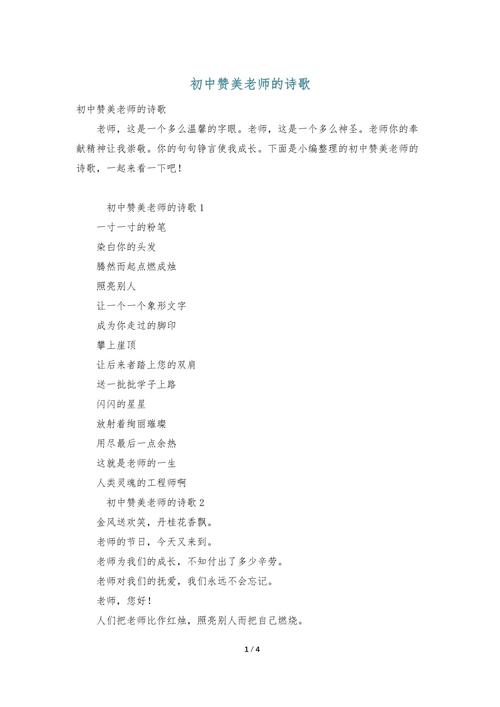 初中赞美老师的诗歌

初中赞美老师的诗歌

老师，这是一个多么温馨的字眼。老师，这是一个多么神圣。老师你的奉献精神让我崇敬。你的句句铮言使我成长。下面是小编整理的初中赞美老师的诗歌，一起来看一下吧！

初中赞美老师的诗歌 1

一寸一寸的粉笔
染白你的头发
腾然而起点燃成烛
照亮别人
让一个一个象形文字
成为你走过的脚印
攀上崖顶
让后来者踏上您的双肩
送一批批学子上路
闪闪的星星
放射着绚丽璀璨
用尽最后一点余热
这就是老师的一生
人类灵魂的工程师啊

初中赞美老师的诗歌 2

金风送欢笑，丹桂花香飘。
老师的节日，今天又来到。
老师为我们的成长，不知付出了多少辛劳。
老师对我们的抚爱，我们永远不会忘记。
老师，您好！
人们把老师比作红烛，照亮别人而把自己燃烧。

1 / 4